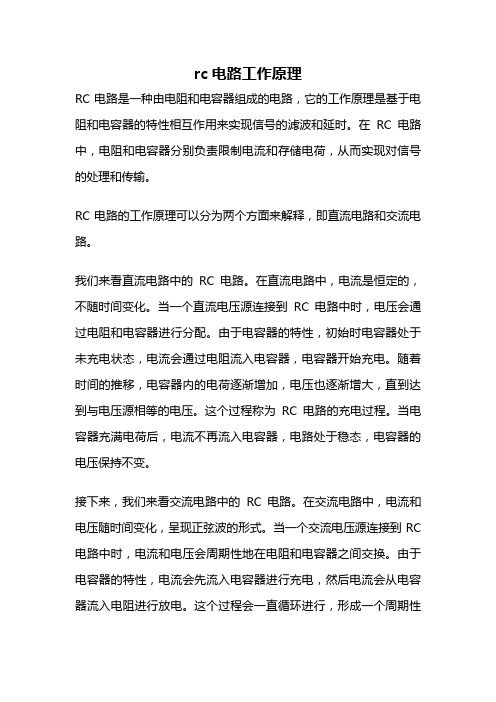 rc 电路工作原理

RC 电路是一种由电阻和电容器组成的电路，它的工作原理是基于电阻和电容器的特性相互作用来实现信号的滤波和延时。在 RC 电路中，电阻和电容器分别负责限制电流和存储电荷，从而实现对信号的处理和传输。

RC 电路的工作原理可以分为两个方面来解释，即直流电路和交流电路。

我们来看直流电路中的 RC 电路。在直流电路中，电流是恒定的，不随时间变化。当一个直流电压源连接到 RC 电路中时，电压会通过电阻和电容器进行分配。由于电容器的特性，初始时电容器处于未充电状态，电流会通过电阻流入电容器，电容器开始充电。随着时间的推移，电容器内的电荷逐渐增加，电压也逐渐增大，直到达到与电压源相等的电压。这个过程称为 RC 电路的充电过程。当电容器充满电荷后，电流不再流入电容器，电路处于稳态，电容器的电压保持不变。

接下来，我们来看交流电路中的 RC 电路。在交流电路中，电流和电压随时间变化，呈现正弦波的形式。当一个交流电压源连接到 RC 电路中时，电流和电压会周期性地在电阻和电容器之间交换。由于电容器的特性，电流会先流入电容器进行充电，然后电流会从电容器流入电阻进行放电。这个过程会一直循环进行，形成一个周期性